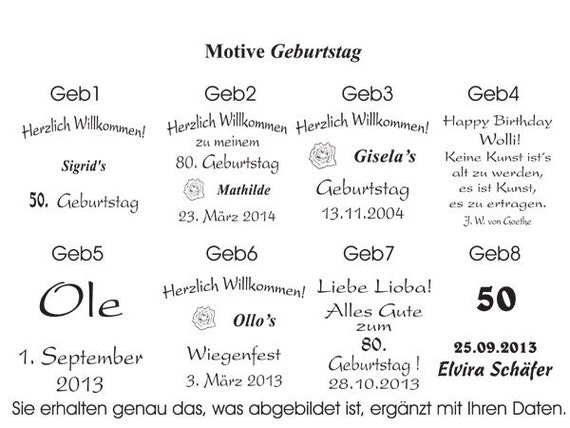 Motive Geburtstag

Geb1

Herzlich Willkommen!

Sigrid's

50. Geburtstag

Geb2

Herzlich Willkommen zu meinem 80. Geburtstag

Mathilde

23. März 2014

Geb3

Herzlich Willkommen!

Gisela's

Geburtstag

13.11.2004

Geb4

Happy Birthday Wolli!

Keine Kunst ist's alt zu werden, es ist Kunst, es zu ertragen.

J. W. von Goethe

Geb5

Ole

1. September 2013

Geb6

Herzlich Willkommen!

Ollo's

Wiegenfest

3. März 2013

Geb7

Liebe Lioba!

Alles Gute zum 80. Geburtstag !

28.10.2013

Geb8

50

25.09.2013

Elvira Schäfer

Sie erhalten genau das, was abgebildet ist, ergänzt mit Ihren Daten.